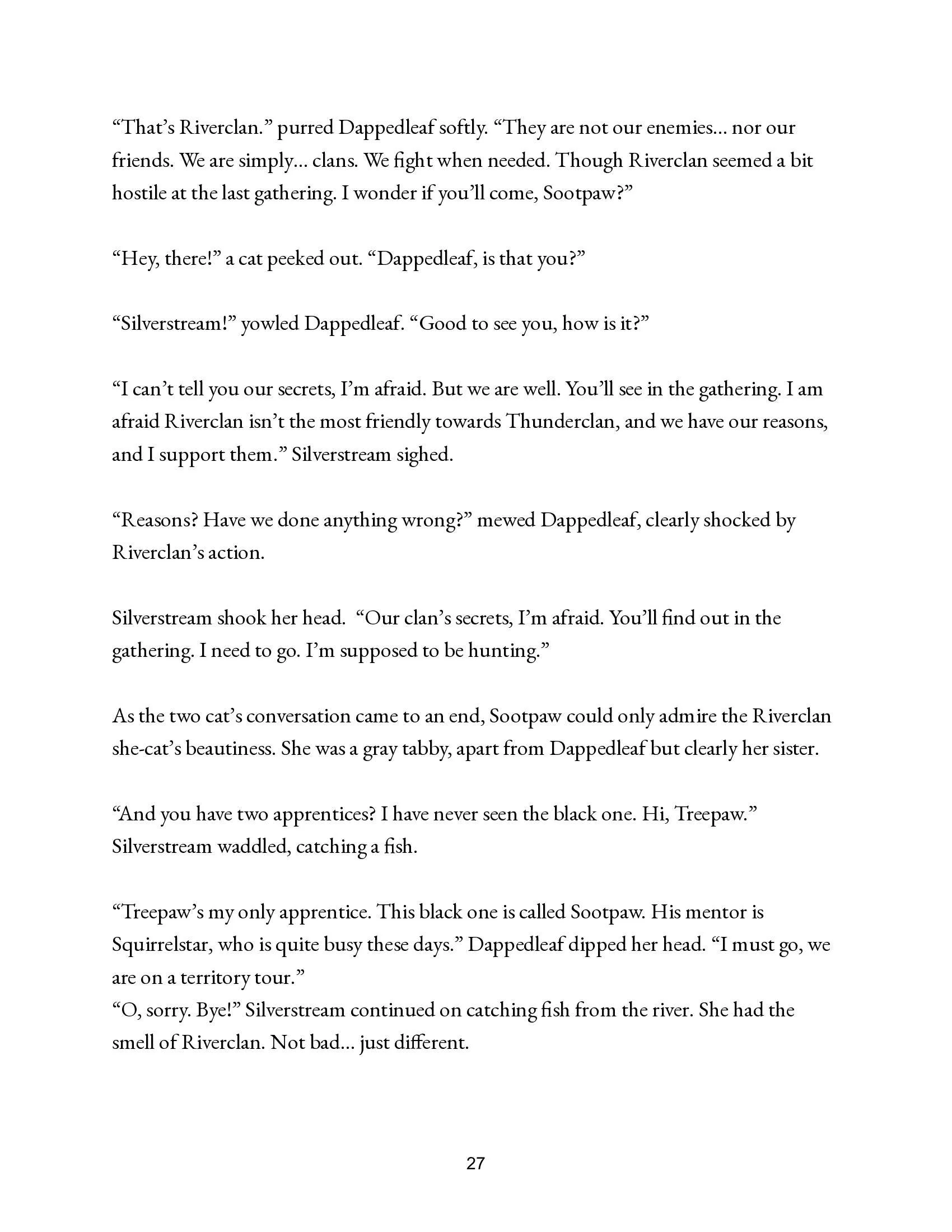 “That’s Riverclan.” purred Dappedleaf softly. “They are not our enemies… nor our friends. We are simply… clans. We fight when needed. Though Riverclan seemed a bit hostile at the last gathering. I wonder if you’ll come, Sootpaw?”

“Hey, there!” a cat peeked out. “Dappedleaf, is that you?”

“Silverstream!” yowled Dappedleaf. “Good to see you, how is it?”

“I can’t tell you our secrets, I’m afraid. But we are well. You’ll see in the gathering. I am afraid Riverclan isn’t the most friendly towards Thunderclan, and we have our reasons, and I support them.” Silverstream sighed.

“Reasons? Have we done anything wrong?” mewed Dappedleaf, clearly shocked by Riverclan’s action.

Silverstream shook her head. “Our clan’s secrets, I’m afraid. You’ll find out in the gathering. I need to go. I’m supposed to be hunting.”

As the two cat’s conversation came to an end, Sootpaw could only admire the Riverclan she-cat’s beautiness. She was a gray tabby, apart from Dappedleaf but clearly her sister.

“And you have two apprentices? I have never seen the black one. Hi, Treepaw.” Silverstream waddled, catching a fish.

“Treepaw’s my only apprentice. This black one is called Sootpaw. His mentor is Squirrelstar, who is quite busy these days.” Dappedleaf dipped her head. “I must go, we are on a territory tour.”
“O, sorry. Bye!” Silverstream continued on catching fish from the river. She had the smell of Riverclan. Not bad… just different.

27